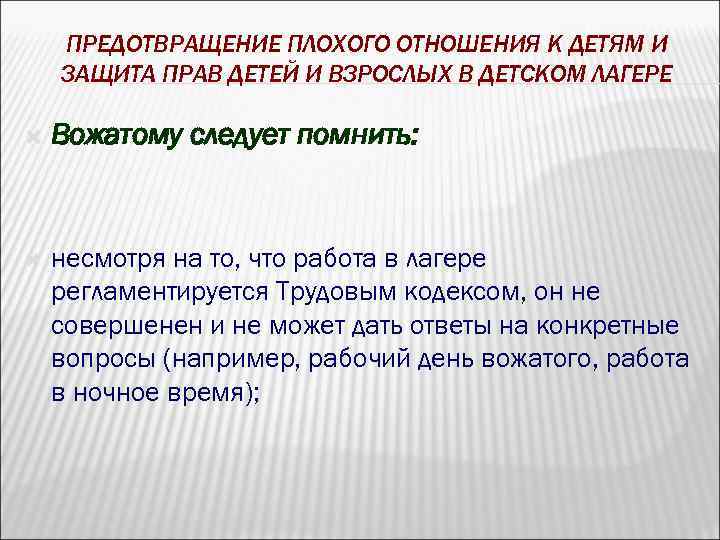 ПРЕДОТВРАЩЕНИЕ ПЛОХОГО ОТНОШЕНИЯ К ДЕТЯМ И ЗАЩИТА ПРАВ ДЕТЕЙ И ВЗРОСЛЫХ В ДЕТСКОМ ЛАГЕРЕ

Вожатому следует помнить:

несмотря на то, что работа в лагере регламентируется Трудовым кодексом, он не совершенен и не может дать ответы на конкретные вопросы (например, рабочий день вожатого, работа в ночное время);